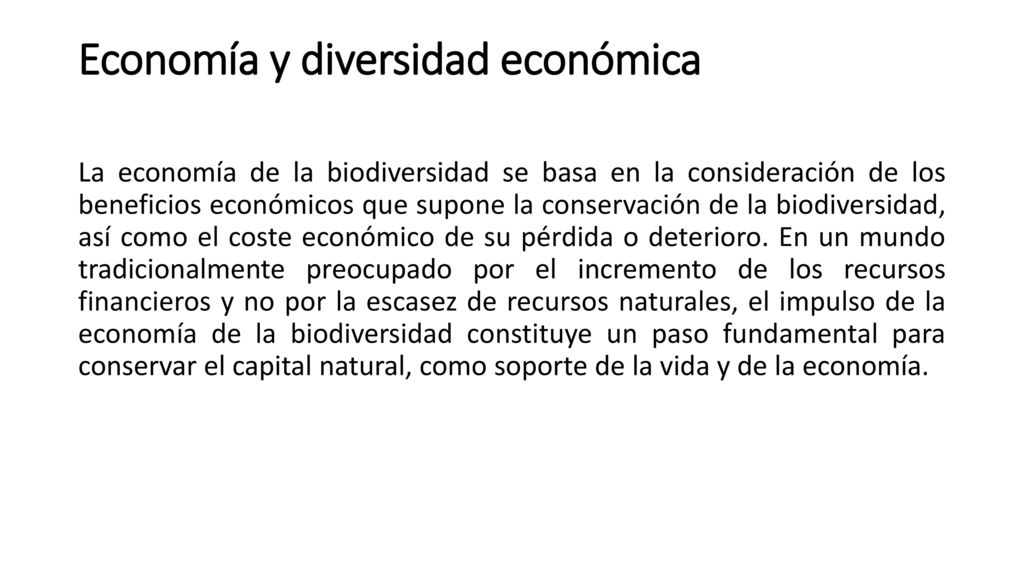 Economía y diversidad económica

La economía de la biodiversidad se basa en la consideración de los beneficios económicos que supone la conservación de la biodiversidad, así como el coste económico de su pérdida o deterioro. En un mundo tradicionalmente preocupado por el incremento de los recursos financieros y no por la escasez de recursos naturales, el impulso de la economía de la biodiversidad constituye un paso fundamental para conservar el capital natural, como soporte de la vida y de la economía.